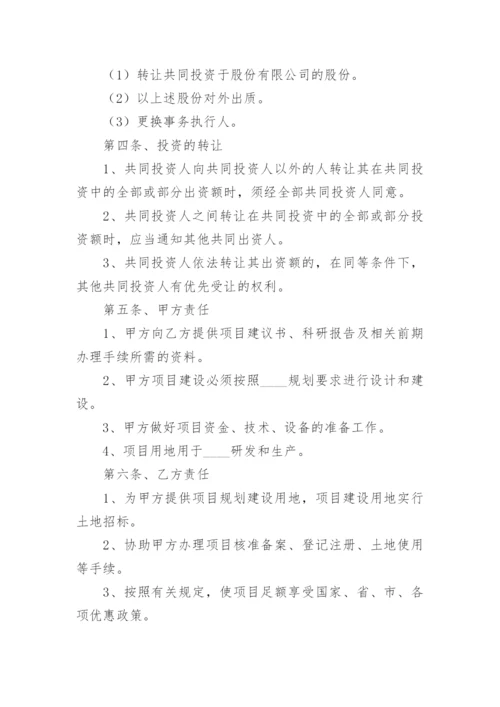 （1）转让共同投资于股份有限公司的股份。

（2）以上述股份对外出质。

（3）更换事务执行人。

第四条、投资的转让

1、共同投资人向共同投资人以外的人转让其在共同投资中的全部或部分出资额时，须经全部共同投资人同意。

2、共同投资人之间转让在共同投资中的全部或部分投资额时，应当通知其他共同出资人。

3、共同投资人依法转让其出资额的，在同等条件下，其他共同投资人有优先受让的权利。

第五条、甲方责任

1、甲方向乙方提供项目建议书、科研报告及相关前期办理手续所需的资料。

2、甲方项目建设必须按照____规划要求进行设计和建设。

3、甲方做好项目资金、技术、设备的准备工作。

4、项目用地用于____研发和生产。

第六条、乙方责任

1、为甲方提供项目规划建设用地，项目建设用地实行土地招标。

2、协助甲方办理项目核准备案、登记注册、土地使用等手续。

3、按照有关规定，使项目足额享受国家、省、市、各项优惠政策。